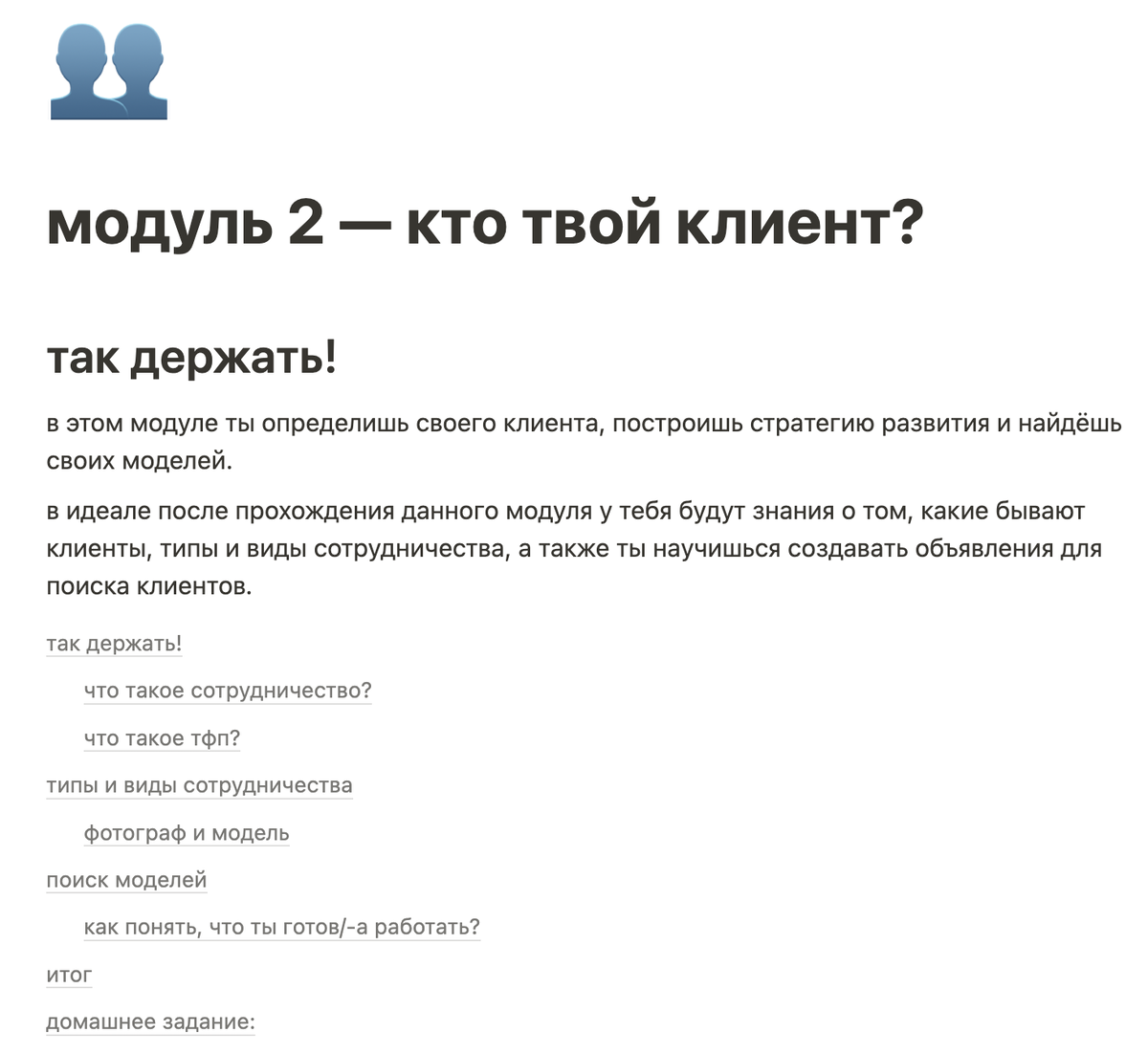 модуль 2 — кто твой клиент?

так держать!

в этом модуле ты определишь своего клиента, построишь стратегию развития и найдёшь своих моделей.

в идеале после прохождения данного модуля у тебя будут знания о том, какие бывают клиенты, типы и виды сотрудничества, а также ты научишься создавать объявления для поиска клиентов.

так держать!

что такое сотрудничество?

что такое тфп?

типы и виды сотрудничества

фотограф и модель

поиск моделей

как понять, что ты готов/-а работать?

итог

домашнее задание: